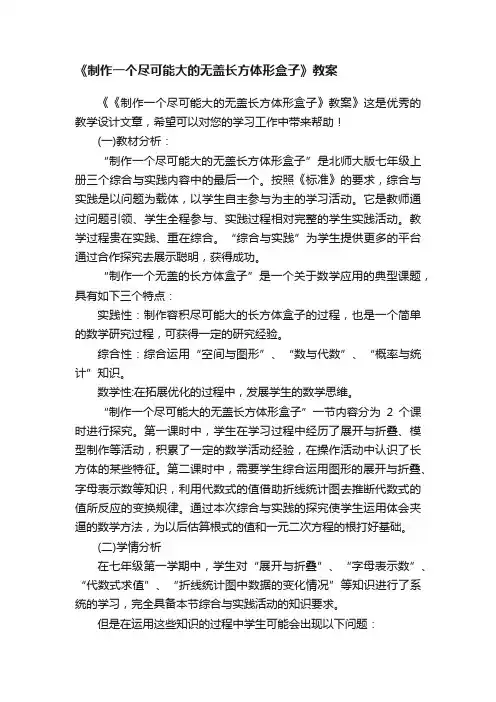 《制作一个尽可能大的无盖长方体形盒子》教案

《《制作一个尽可能大的无盖长方体形盒子》教案》这是优秀的教学设计文章，希望可以对您的学习工作中带来帮助！

(一)教材分析：

“制作一个尽可能大的无盖长方体形盒子”是北师大版七年级上册三个综合与实践内容中的最后一个。按照《标准》的要求，综合与实践是以问题为载体，以学生自主参与为主的学习活动。它是教师通过问题引领、学生全程参与、实践过程相对完整的学生实践活动。教学过程贵在实践、重在综合。“综合与实践”为学生提供更多的平台通过合作探究去展示聪明，获得成功。

“制作一个无盖的长方体盒子”是一个关于数学应用的典型课题，具有如下三个特点：

实践性：制作容积尽可能大的长方体盒子的过程，也是一个简单的数学研究过程，可获得一定的研究经验。

综合性：综合运用“空间与图形”、“数与代数”、“概率与统计”知识。

数学性:在拓展优化的过程中，发展学生的数学思维。

“制作一个尽可能大的无盖长方体形盒子”一节内容分为 2 个课时进行探究。第一课时中，学生在学习过程中经历了展开与折叠、模型制作等活动，积累了一定的数学活动经验，在操作活动中认识了长方体的某些特征。第二课时中，需要学生综合运用图形的展开与折叠、字母表示数等知识，利用代数式的值借助折线统计图去推断代数式的值所反应的变换规律。通过本次综合与实践的探究使学生运用体会夹逼的数学方法，为以后估算根式的值和一元二次方程的根打好基础。

(二)学情分析

在七年级第一学期中，学生对“展开与折叠”、“字母表示数”、“代数式求值”、“折线统计图中数据的变化情况”等知识进行了系统的学习，完全具备本节综合与实践活动的知识要求。

但是在运用这些知识的过程中学生可能会出现以下问题：